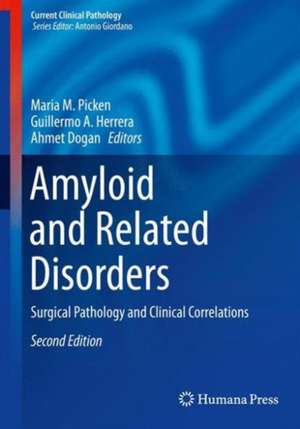 Current Clinical Pathology
Series Editor: Antonio Giordano

Maria M. Picken
Guillermo A. Herrera
Ahmet Dogan Editors

Amyloid and Related Disorders

Surgical Pathology and Clinical Correlations

Second Edition

Humana Press